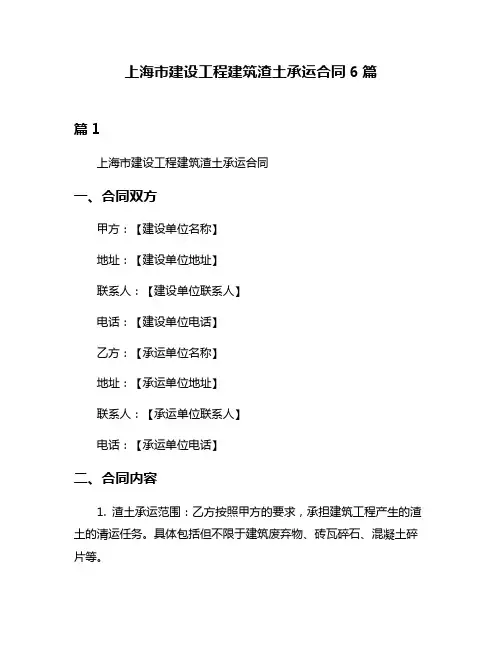 上海市建设工程建筑渣土承运合同 6 篇

篇 1

上海市建设工程建筑渣土承运合同

一、合同双方

甲方：【建设单位名称】

地址：【建设单位地址】

联系人：【建设单位联系人】

电话：【建设单位电话】

乙方：【承运单位名称】

地址：【承运单位地址】

联系人：【承运单位联系人】

电话：【承运单位电话】

二、合同内容

1. 渣土承运范围：乙方按照甲方的要求，承担建筑工程产生的渣土的清运任务。具体包括但不限于建筑废弃物、砖瓦碎石、混凝土碎片等。